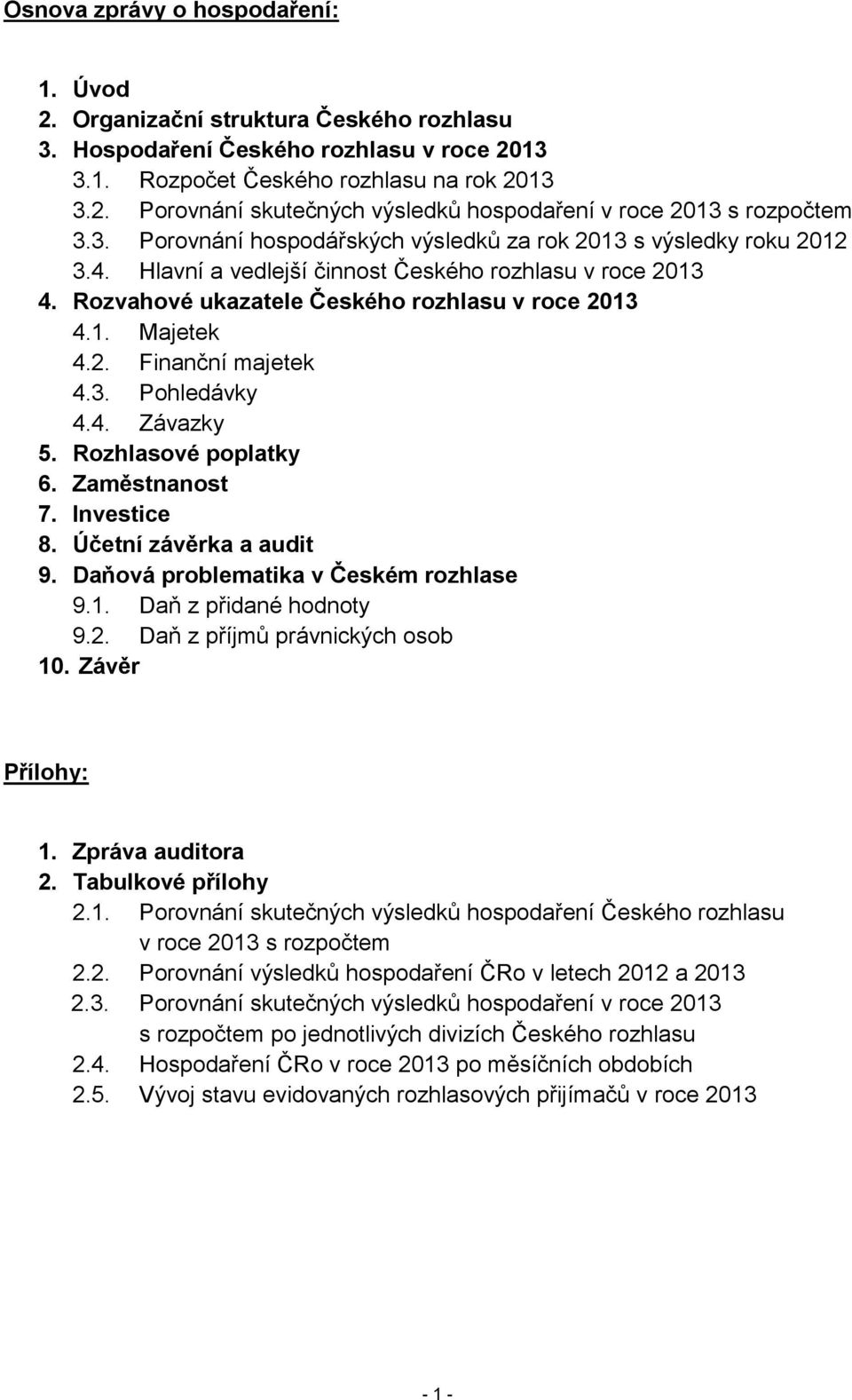 Osnova zprávy o hospodaření:

1. Úvod
2. Organizační struktura Českého rozhlasu
3. Hospodaření Českého rozhlasu v roce 2013
3.1. Rozpočet Českého rozhlasu na rok 2013
3.2. Porovnání skutečných výsledků hospodaření v roce 2013 s rozpočtem
3.3. Porovnání hospodářských výsledků za rok 2013 s výsledky roku 2012
3.4. Hlavní a vedlejší činnost Českého rozhlasu v roce 2013
4. Rozvahové ukazatele Českého rozhlasu v roce 2013
4.1. Majetek
4.2. Finanční majetek
4.3. Pohledávky
4.4. Závazky
5. Rozhlasové poplatky
6. Zaměstnanost
7. Investice
8. Účetní závěrka a audit
9. Daňová problematika v Českém rozhlase
9.1. Daň z přidané hodnoty
9.2. Daň z příjmů právnických osob
10. Závěr

Přílohy:

1. Zpráva auditora
2. Tabulkové přílohy
2.1. Porovnání skutečných výsledků hospodaření Českého rozhlasu v roce 2013 s rozpočtem
2.2. Porovnání výsledků hospodaření ČRo v letech 2012 a 2013
2.3. Porovnání skutečných výsledků hospodaření v roce 2013 s rozpočtem po jednotlivých divizích Českého rozhlasu
2.4. Hospodaření ČRo v roce 2013 po měsíčních obdobích
2.5. Vývoj stavu evidovaných rozhlasových přijímačů v roce 2013

- 1 -